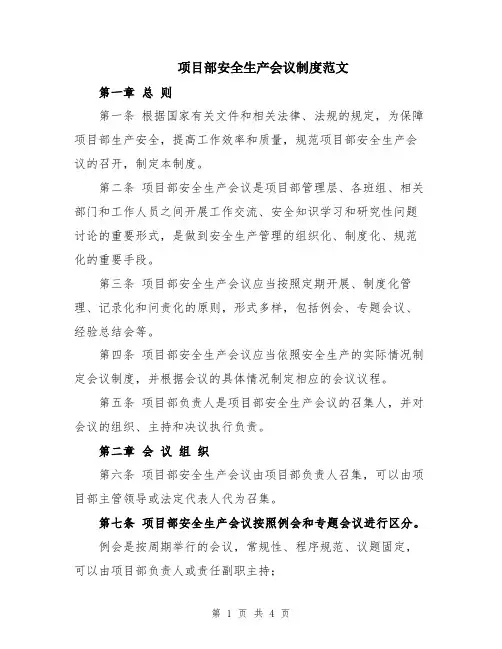 项目部安全生产会议制度范文

第一章 总 则

第一条 根据国家有关文件和相关法律、法规的规定，为保障项目部生产安全，提高工作效率和质量，规范项目部安全生产会议的召开，制定本制度。

第二条 项目部安全生产会议是项目部管理层、各班组、相关部门和工作人员之间开展工作交流、安全知识学习和研究性问题讨论的重要形式，是做到安全生产管理的组织化、制度化、规范化的重要手段。

第三条 项目部安全生产会议应当按照定期开展、制度化管理、记录化和问责化的原则，形式多样，包括例会、专题会议、经验总结会等。

第四条 项目部安全生产会议应当依照安全生产的实际情况制定会议制度，并根据会议的具体情况制定相应的会议议程。

第五条 项目部负责人是项目部安全生产会议的召集人，并对会议的组织、主持和决议执行负责。

第二章 会 议 组 织

第六条 项目部安全生产会议由项目部负责人召集，可以由项目部主管领导或法定代表人代为召集。

第七条 项目部安全生产会议按照例会和专题会议进行区分。

例会是按周期举行的会议，常规性、程序规范、议题固定，可以由项目部负责人或责任副职主持；

第 1 页 共 4 页